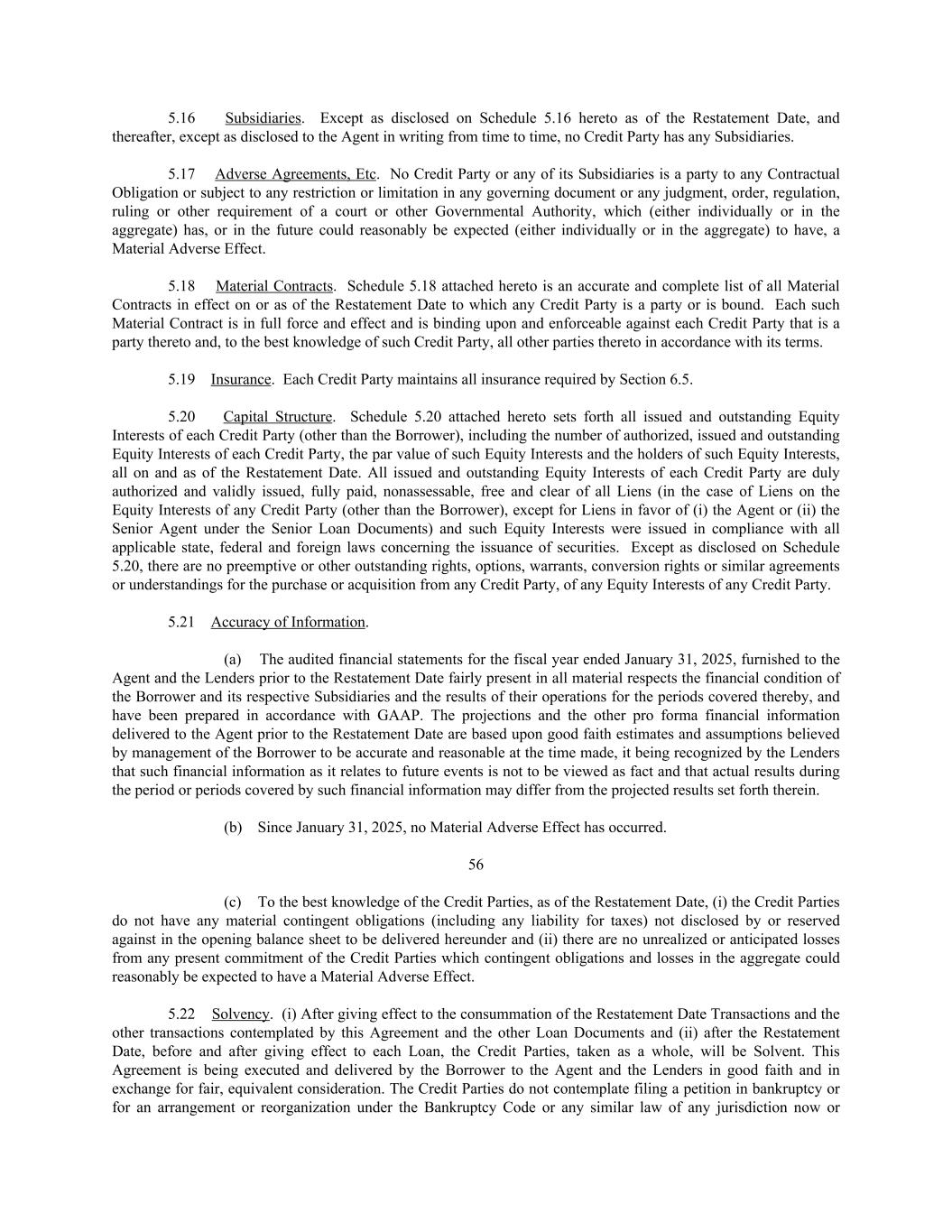 5.16 Subsidiaries. Except as disclosed on Schedule 5.16 hereto as of the Restatement Date, and thereafter, except as disclosed to the Agent in writing from time to time, no Credit Party has any Subsidiaries.

5.17 Adverse Agreements, Etc. No Credit Party or any of its Subsidiaries is a party to any Contractual Obligation or subject to any restriction or limitation in any governing document or any judgment, order, regulation, ruling or other requirement of a court or other Governmental Authority, which (either individually or in the aggregate) has, or in the future could reasonably be expected (either individually or in the aggregate) to have, a Material Adverse Effect.

5.18 Material Contracts. Schedule 5.18 attached hereto is an accurate and complete list of all Material Contracts in effect on or as of the Restatement Date to which any Credit Party is a party or is bound. Each such Material Contract is in full force and effect and is binding upon and enforceable against each Credit Party that is a party thereto and, to the best knowledge of such Credit Party, all other parties thereto in accordance with its terms.

5.19 Insurance. Each Credit Party maintains all insurance required by Section 6.5.

5.20 Capital Structure. Schedule 5.20 attached hereto sets forth all issued and outstanding Equity Interests of each Credit Party (other than the Borrower), including the number of authorized, issued and outstanding Equity Interests of each Credit Party, the par value of such Equity Interests and the holders of such Equity Interests, all on and as of the Restatement Date. All issued and outstanding Equity Interests of each Credit Party are duly authorized and validly issued, fully paid, nonassessable, free and clear of all Liens (in the case of Liens on the Equity Interests of any Credit Party (other than the Borrower), except for Liens in favor of (i) the Agent or (ii) the Senior Agent under the Senior Loan Documents) and such Equity Interests were issued in compliance with all applicable state, federal and foreign laws concerning the issuance of securities. Except as disclosed on Schedule 5.20, there are no preemptive or other outstanding rights, options, warrants, conversion rights or similar agreements or understandings for the purchase or acquisition from any Credit Party, of any Equity Interests of any Credit Party.

5.21 Accuracy of Information.

(a) The audited financial statements for the fiscal year ended January 31, 2025, furnished to the Agent and the Lenders prior to the Restatement Date fairly present in all material respects the financial condition of the Borrower and its respective Subsidiaries and the results of their operations for the periods covered thereby, and have been prepared in accordance with GAAP. The projections and the other pro forma financial information delivered to the Agent prior to the Restatement Date are based upon good faith estimates and assumptions believed by management of the Borrower to be accurate and reasonable at the time made, it being recognized by the Lenders that such financial information as it relates to future events is not to be viewed as fact and that actual results during the period or periods covered by such financial information may differ from the projected results set forth therein.

(b) Since January 31, 2025, no Material Adverse Effect has occurred.

56

(c) To the best knowledge of the Credit Parties, as of the Restatement Date, (i) the Credit Parties do not have any material contingent obligations (including any liability for taxes) not disclosed by or reserved against in the opening balance sheet to be delivered hereunder and (ii) there are no unrealized or anticipated losses from any present commitment of the Credit Parties which contingent obligations and losses in the aggregate could reasonably be expected to have a Material Adverse Effect.

5.22 Solvency. (i) After giving effect to the consummation of the Restatement Date Transactions and the other transactions contemplated by this Agreement and the other Loan Documents and (ii) after the Restatement Date, before and after giving effect to each Loan, the Credit Parties, taken as a whole, will be Solvent. This Agreement is being executed and delivered by the Borrower to the Agent and the Lenders in good faith and in exchange for fair, equivalent consideration. The Credit Parties do not contemplate filing a petition in bankruptcy or for an arrangement or reorganization under the Bankruptcy Code or any similar law of any jurisdiction now or